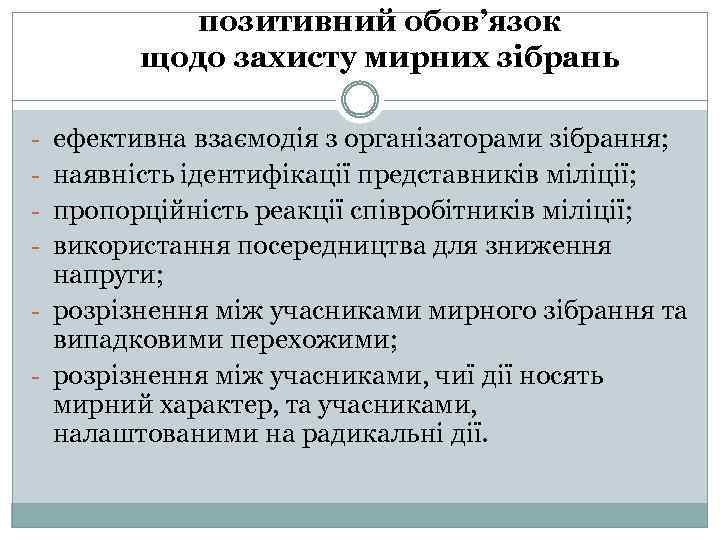 позитивний обов’язок щодо захисту мирних зібрань

- ефективна взаємодія з організаторами зібрання;
- наявність ідентифікації представників міліції;
- пропорційність реакції співробітників міліції;
- використання посередництва для зниження напруги;
- розрізнення між учасниками мирного зібрання та випадковими перехожими;
- розрізнення між учасниками, чиї дії носять мирний характер, та учасниками, налаштованими на радикальні дії.